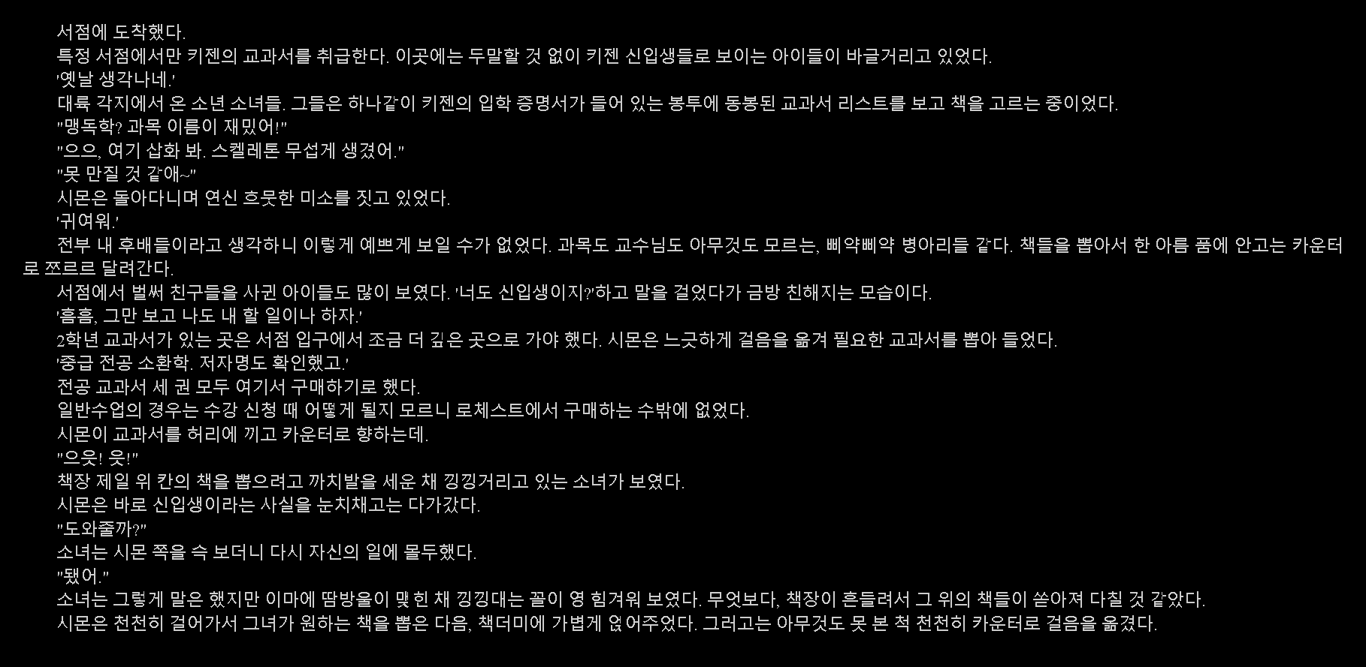 서점에 도착했다.

특정 서점에서만 키젠의 교과서를 취급한다. 이곳에는 두말할 것 없이 키젠 신입생들로 보이는 아이들이 바글거리고 있었다.

'옛날 생각나네.'

대륙 각지에서 온 소년 소녀들. 그들은 하나같이 키젠의 입학 증명서가 들어 있는 봉투에 동봉된 교과서 리스트를 보고 책을 고르는 중이었다.

"맹독학? 과목 이름이 재밌어!"

"으으, 여기 삽화 봐. 스켈레톤 무섭게 생겼어."

"못 만질 것 같애~"

시몬은 돌아다니며 연신 흐뭇한 미소를 짓고 있었다.

'귀여워.'

전부 내 후배들이라고 생각하니 이렇게 예쁘게 보일 수가 없었다. 과목도 교수님도 아무것도 모르는, 삐약삐약 병아리들 같다. 책들을 뽑아서 한 아름 품에 안고는 카운터로 쪼르르 달려간다.

서점에서 벌써 친구들을 사귄 아이들도 많이 보였다. '너도 신입생이지?'하고 말을 걸었다가 금방 친해지는 모습이다.

'흠흠, 그만 보고 나도 내 할 일이나 하자.'

2학년 교과서가 있는 곳은 서점 입구에서 조금 더 깊은 곳으로 가야 했다. 시몬은 느긋하게 걸음을 옮겨 필요한 교과서를 뽑아 들었다.

'중급 전공 소환학. 저자명도 확인했고.'

전공 교과서 세 권 모두 여기서 구매하기로 했다.

일반수업의 경우는 수강 신청 때 어떻게 될지 모르니 로체스트에서 구매하는 수밖에 없었다.

시몬이 교과서를 허리에 끼고 카운터로 향하는데.

"으읏! 읏!"

책장 제일 위 칸의 책을 뽑으려고 까치발을 세운 채 낑낑거리고 있는 소녀가 보였다.

시몬은 바로 신입생이라는 사실을 눈치채고는 다가갔다.

"도와줄까?"

소녀는 시몬 쪽을 슥 보더니 다시 자신의 일에 몰두했다.

"됐어."

소녀는 그렇게 말은 했지만 이마에 땀방울이 맺힌 채 낑낑대는 꼴이 영 힘겨워 보였다. 무엇보다, 책장이 흔들려서 그 위의 책들이 쏟아져 다칠 것 같았다.

시몬은 천천히 걸어가서 그녀가 원하는 책을 뽑은 다음, 책더미에 가볍게 얹어주었다. 그러고는 아무것도 못 본 척 천천히 카운터로 걸음을 옮겼다.